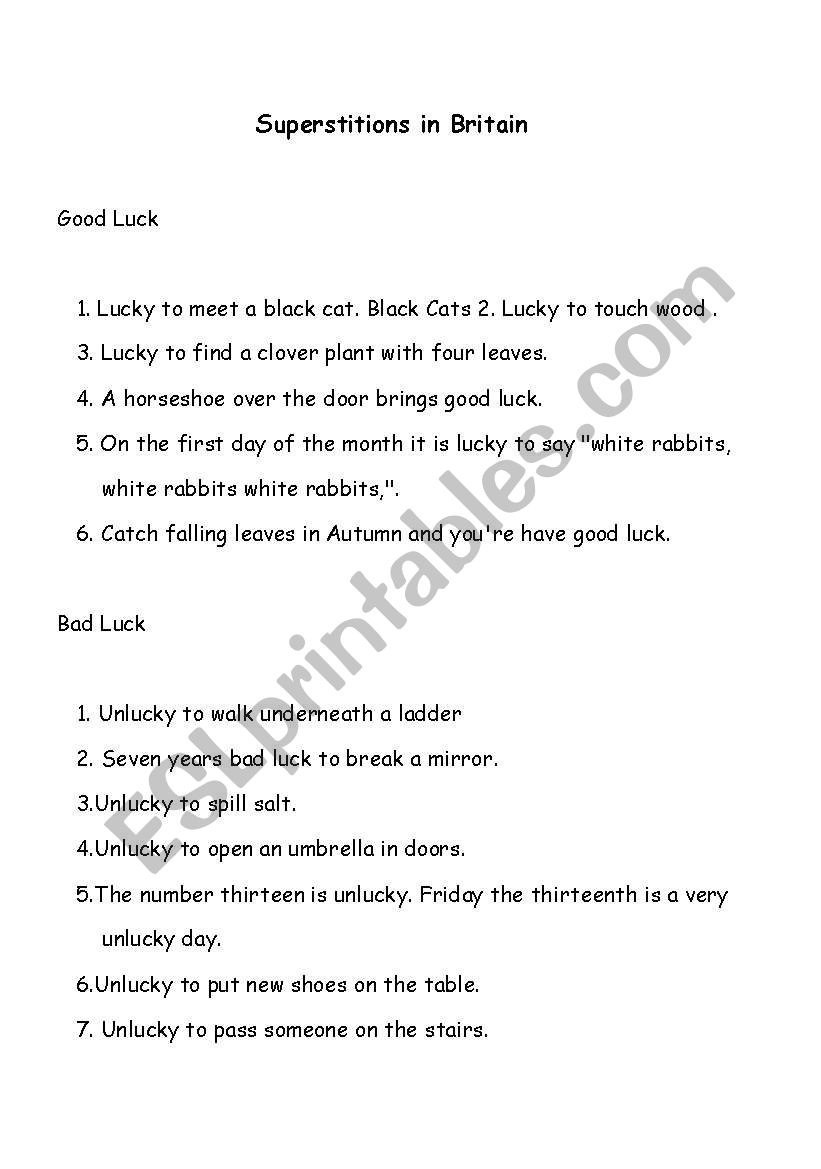 Superstitions in Britain

Good Luck

1. Lucky to meet a black cat. Black Cats 2. Lucky to touch wood .

3. Lucky to find a clover plant with four leaves.

4. A horseshoe over the door brings good luck.

5. On the first day of the month it is lucky to say "white rabbits, white rabbits white rabbits,".

6. Catch falling leaves in Autumn and you're have good luck.

Bad Luck

1. Unlucky to walk underneath a ladder

2. Seven years bad luck to break a mirror.

3.Unlucky to spill salt.

4.Unlucky to open an umbrella in doors.

5.The number thirteen is unlucky. Friday the thirteenth is a very unlucky day.

6.Unlucky to put new shoes on the table.

7. Unlucky to pass someone on the stairs.

ESLprintables.com